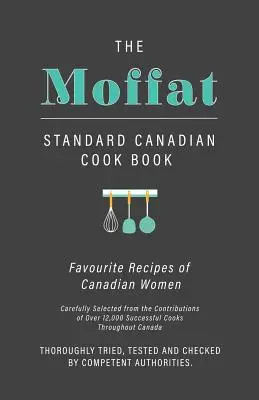 THE
Moffat

STANDARD CANADIAN COOK BOOK

Favourite Recipes of Canadian Women

Carefully Selected from the Contributions of Over 12,000 Successful Cooks Throughout Canada

THOROUGHLY TRIED, TESTED AND CHECKED BY COMPETENT AUTHORITIES.